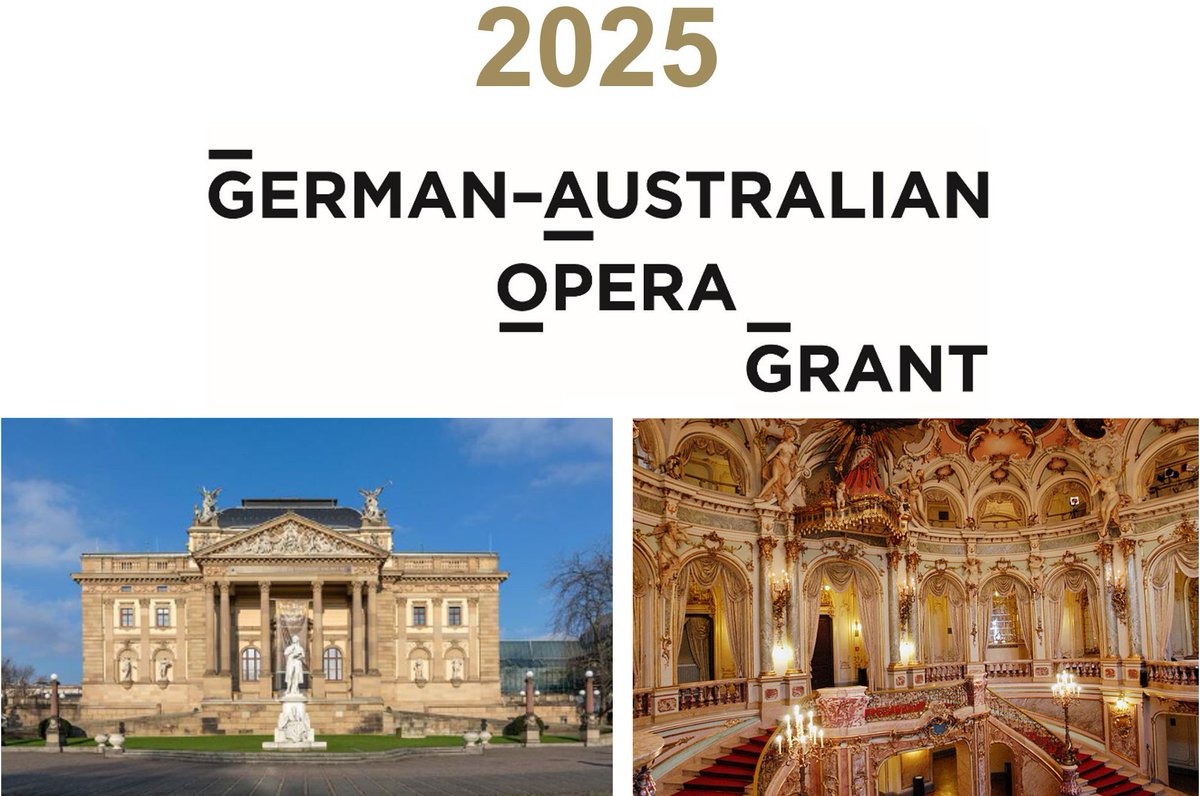 2025

GERMAN-AUSTRALIAN
OPERA
GRANT